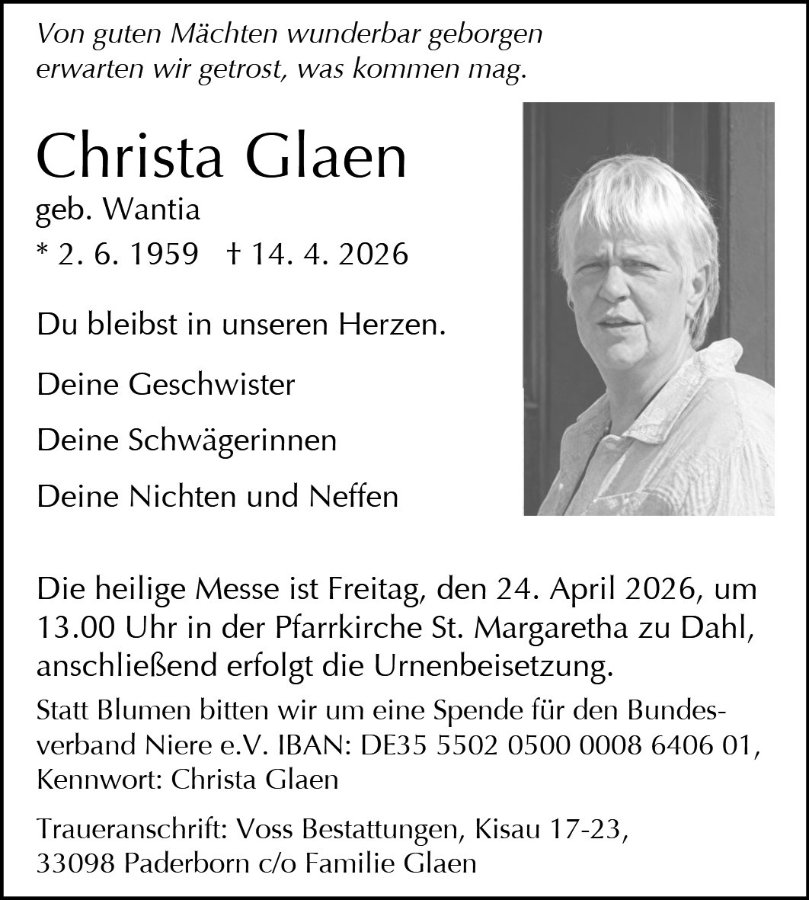 Von guten Mächten wunderbar geborgen
erwarten wir getrost, was kommen mag.

Christa Glaen
geb. Wantia
* 2. 6. 1959 † 14. 4. 2026

Du bleibst in unseren Herzen.

Deine Geschwister

Deine Schwägerinnen

Deine Nichten und Neffen

Die heilige Messe ist Freitag, den 24. April 2026, um 13.00 Uhr in der Pfarrkirche St. Margaretha zu Dahl, anschließend erfolgt die Urnenbeisetzung.

Statt Blumen bitten wir um eine Spende für den Bundesverband Niere e.V. IBAN: DE35 5502 0500 0008 6406 01, Kennwort: Christa Glaen

Traueranschrift: Voss Bestattungen, Kisau 17-23, 33098 Paderborn c/o Familie Glaen